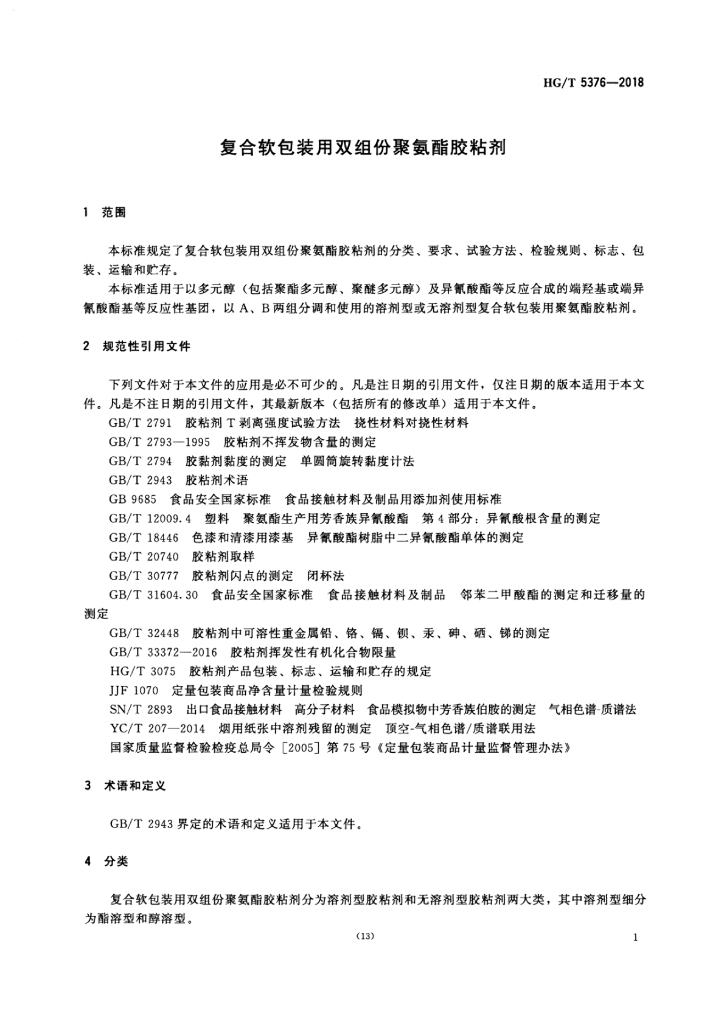 HG/T 5376—2018

复合软包装用双组份聚氨酯胶粘剂

1 范围

本标准规定了复合软包装用双组份聚氨酯胶粘剂的分类、要求、试验方法、检验规则、标志、包装、运输和贮存。

本标准适用于以多元醇（包括聚酯多元醇、聚醚多元醇）及异氰酸酯等反应合成的端羟基或端异氰酸酯基等反应性基团，以A、B两组分调和使用的溶剂型或无溶剂型复合软包装用聚氨酯胶粘剂。

2 规范性引用文件

下列文件对于本文件的应用是必不可少的。凡是注日期的引用文件，仅注日期的版本适用于本文件。凡是不注日期的引用文件，其最新版本（包括所有的修改单）适用于本文件。

GB/T 2791 胶粘剂T剥离强度试验方法 挠性材料对挠性材料

GB/T 2793—1995 胶粘剂不挥发物含量的测定

GB/T 2794 胶黏剂黏度的测定 单圆筒旋转黏度计法

GB/T 2943 胶粘剂术语

GB 9685 食品安全国家标准 食品接触材料及制品用添加剂使用标准

GB/T 12009.4 塑料 聚氨酯生产用芳香族异氰酸酯 第4部分：异氰酸根含量的测定

GB/T 18446 色漆和清漆用漆基 异氰酸酯树脂中二异氰酸酯单体的测定

GB/T 20740 胶粘剂取样

GB/T 30777 胶粘剂闪点的测定 闭杯法

GB/T 31604.30 食品安全国家标准 食品接触材料及制品 邻苯二甲酸酯的测定和迁移量的测定

GB/T 32448 胶粘剂中可溶性重金属铅、铬、镉、钡、汞、砷、硒、锑的测定

GB/T 33372—2016 胶粘剂挥发性有机化合物限量

HG/T 3075 胶粘剂产品包装、标志、运输和贮存的规定

JJF 1070 定量包装商品净含量计量检验规则

SN/T 2893 出口食品接触材料 高分子材料 食品模拟物中芳香族伯胺的测定 气相色谱-质谱法

YC/T 207—2014 烟用纸张中溶剂残留的测定 顶空-气相色谱/质谱联用法

国家质量监督检验检疫总局令［2005］第75号《定量包装商品计量监督管理办法》

3 术语和定义

GB/T 2943界定的术语和定义适用于本文件。

4 分类

复合软包装用双组份聚氨酯胶粘剂分为溶剂型胶粘剂和无溶剂型胶粘剂两大类，其中溶剂型细分为酯溶型和醇溶型。

(13)

1